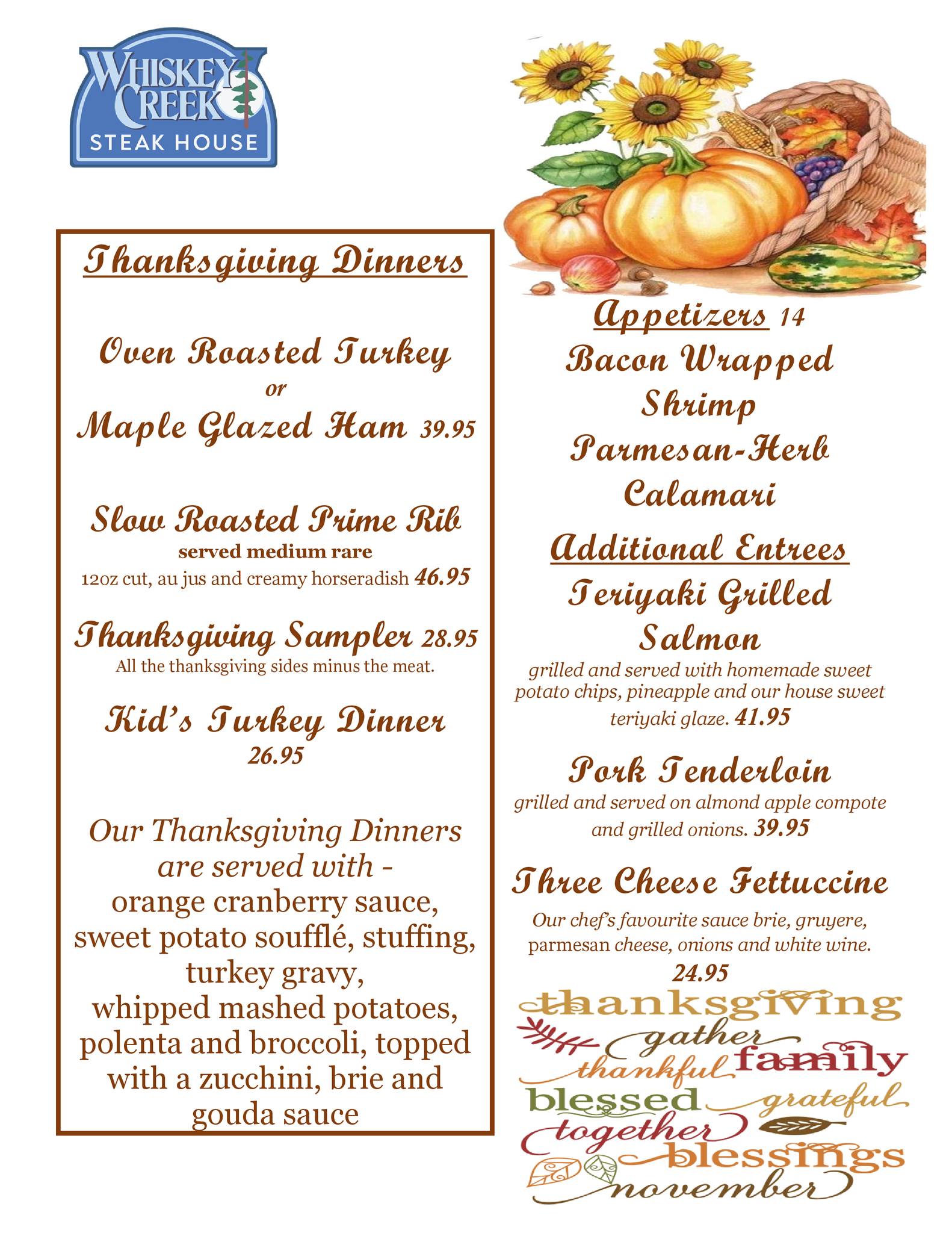 WHISKEY CREEK STEAK HOUSE

Thanksgiving Dinners

Oven Roasted Turkey
or
Maple Glazed Ham 39.95

Slow Roasted Prime Rib
served medium rare
12oz cut, au jus and creamy horseradish 46.95

Thanksgiving Sampler 28.95
All the thanksgiving sides minus the meat.

Kid's Turkey Dinner
26.95

Our Thanksgiving Dinners are served with - orange cranberry sauce, sweet potato soufflé, stuffing, turkey gravy, whipped mashed potatoes, polenta and broccoli, topped with a zucchini, brie and gouda sauce

Appetizers 14
Bacon Wrapped Shrimp
Parmesan-Herb Calamari

Additional Entrees
Teriyaki Grilled Salmon
grilled and served with homemade sweet potato chips, pineapple and our house sweet teriyaki glaze. 41.95

Pork Tenderloin
grilled and served on almond apple compote and grilled onions. 39.95

Three Cheese Fettuccine
Our chef's favourite sauce brie, gruyere, parmesan cheese, onions and white wine.
24.95

thanksgiving
gather
thankful family
blessed grateful
together
blessings
november